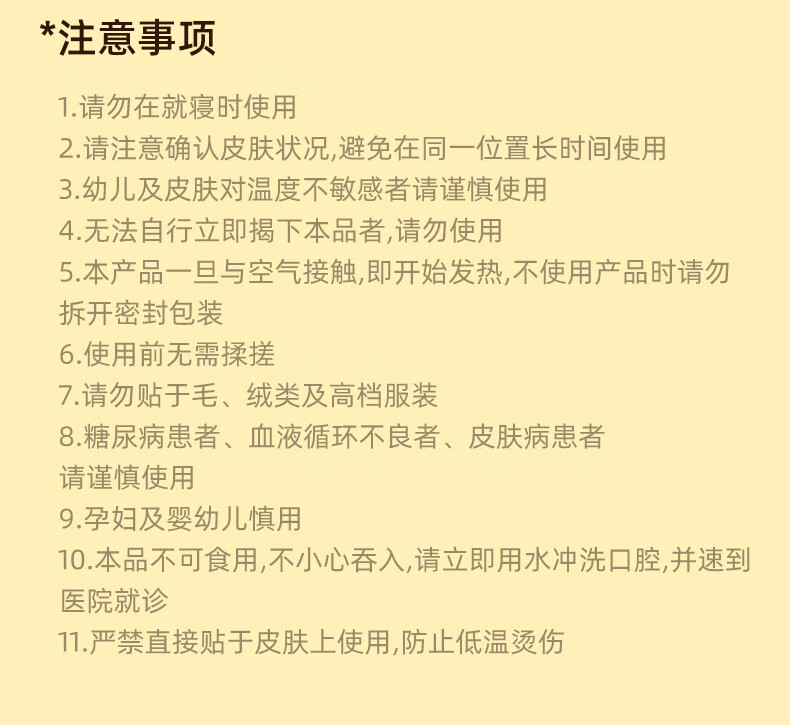 *注意事项

1.请勿在就寝时使用
2.请注意确认皮肤状况,避免在同一位置长时间使用
3.幼儿及皮肤对温度不敏感者请谨慎使用
4.无法自行立即揭下本品者,请勿使用
5.本产品一旦与空气接触,即开始发热,不使用产品时请勿拆开密封包装
6.使用前无需揉搓
7.请勿贴于毛、绒类及高档服装
8.糖尿病患者、血液循环不良者、皮肤病患者请谨慎使用
9.孕妇及婴幼儿慎用
10.本品不可食用,不小心吞入,请立即用水冲洗口腔,并速到医院就诊
11.严禁直接贴于皮肤上使用,防止低温烫伤